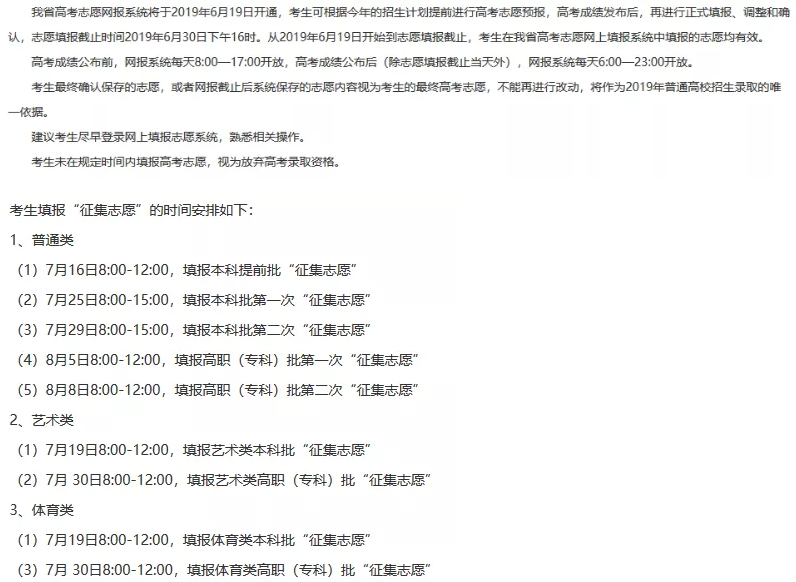 我省高考志愿网报系统将于2019年6月19日开通，考生可根据今年的招生计划提前进行高考志愿预报，高考成绩发布后，再进行正式填报、调整和确认，志愿填报截止时间2019年6月30日下午16时。从2019年6月19日开始到志愿填报截止，考生在我省高考志愿网上填报系统中填报的志愿均有效。

高考成绩公布前，网报系统每天8:00—17:00开放，高考成绩公布后（除志愿填报截止当天外），网报系统每天6:00—23:00开放。

考生最终确认保存的志愿，或者网报截止后系统保存的志愿内容视为考生的最终高考志愿，不能再进行改动，将作为2019年普通高校招生录取的唯一依据。

建议考生尽早登录网上填报志愿系统，熟悉相关操作。

考生未在规定时间内填报高考志愿，视为放弃高考录取资格。

考生填报“征集志愿”的时间安排如下：

1、普通类

（1）7月16日8:00-12:00，填报本科提前批“征集志愿”

（2）7月25日8:00-15:00，填报本科批第一次“征集志愿”

（3）7月29日8:00-15:00，填报本科批第二次“征集志愿”

（4）8月5日8:00-12:00，填报高职（专科）批第一次“征集志愿”

（5）8月8日8:00-12:00，填报高职（专科）批第二次“征集志愿”

2、艺术类

（1）7月19日8:00-12:00，填报艺术类本科批“征集志愿”

（2）7月 30日8:00-12:00，填报艺术类高职（专科）批“征集志愿”

3、体育类

（1）7月19日8:00-12:00，填报体育类本科批“征集志愿”

（3）7月 30日8:00-12:00，填报体育类高职（专科）批“征集志愿”